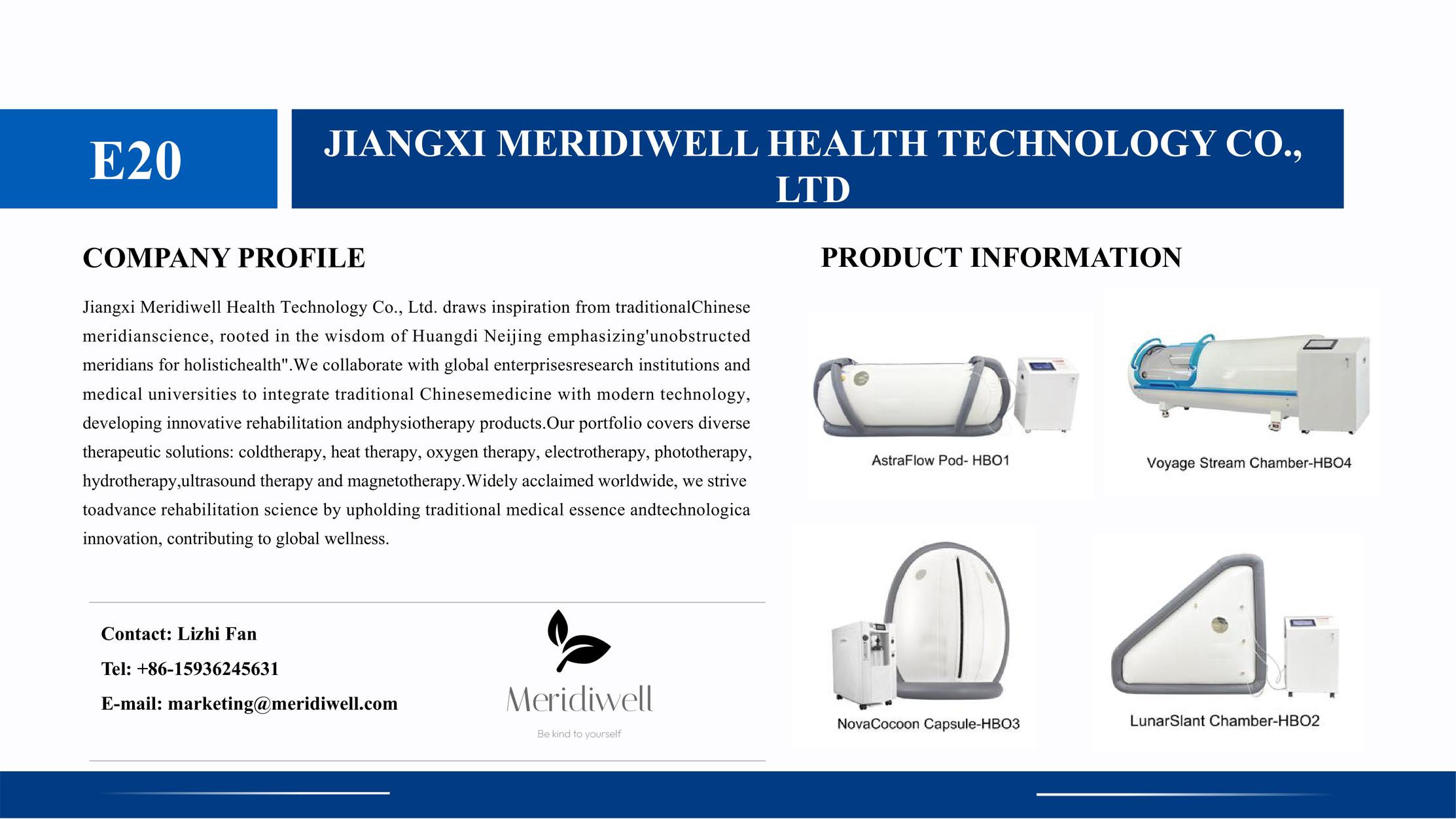 E20

JIANGXI MERIDIWELL HEALTH TECHNOLOGY CO., LTD

COMPANY PROFILE

Jiangxi Meridiwell Health Technology Co., Ltd. draws inspiration from traditionalChinese meridianscience, rooted in the wisdom of Huangdi Neijing emphasizing'unobstructed meridians for holistichealth".We collaborate with global enterprisesresearch institutions and medical universities to integrate traditional Chinesemedicine with modern technology, developing innovative rehabilitation andphysiotherapy products.Our portfolio covers diverse therapeutic solutions: coldtherapy, heat therapy, oxygen therapy, electrotherapy, phototherapy, hydrotherapy,ultrasound therapy and magnetotherapy.Widely acclaimed worldwide, we strive toadvance rehabilitation science by upholding traditional medical essence andtechnologica innovation, contributing to global wellness.

Contact: Lizhi Fan

Tel: +86-15936245631

E-mail: marketing@meridiwell.com

Meridiwell

Be kind to yourself

PRODUCT INFORMATION

AstraFlow Pod- HBO1

Voyage Stream Chamber-HBO4

NovaCocoon Capsule-HBO3

LunarSlant Chamber-HBO2